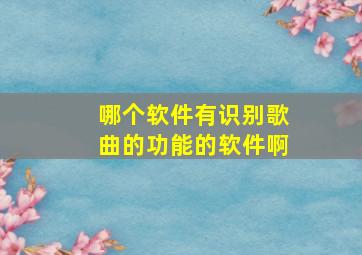 哪个软件有识别歌曲的功能的软件啊